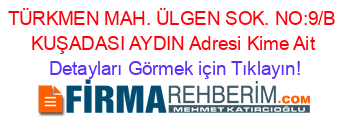 TÜRKMEN MAH. ÜLGEN SOK. NO:9/B KUŞADASI AYDIN Adresi Kime Ait

Detayları Görmek için Tıklayın!

FİRMAREHBERİM.COM

MEHMET KATIRCIOĞLU